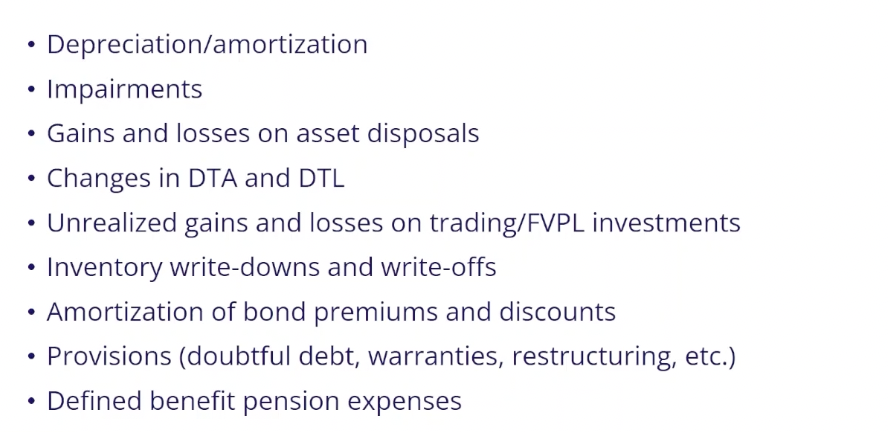 • Depreciation/amortization
• Impairments
• Gains and losses on asset disposals
• Changes in DTA and DTL
• Unrealized gains and losses on trading/FVPL investments
• Inventory write-downs and write-offs
• Amortization of bond premiums and discounts
• Provisions (doubtful debt, warranties, restructuring, etc.)
• Defined benefit pension expenses